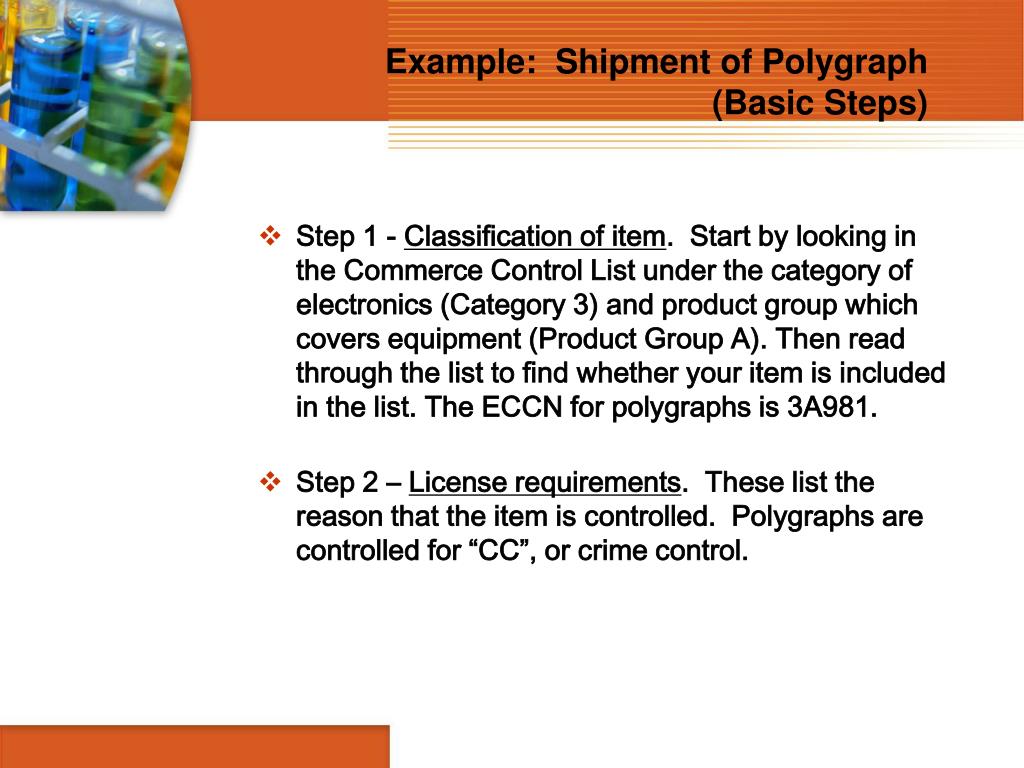 Example: Shipment of Polygraph (Basic Steps)

❖ Step 1 - Classification of item. Start by looking in the Commerce Control List under the category of electronics (Category 3) and product group which covers equipment (Product Group A). Then read through the list to find whether your item is included in the list. The ECCN for polygraphs is 3A981.

❖ Step 2 – License requirements. These list the reason that the item is controlled. Polygraphs are controlled for “CC”, or crime control.